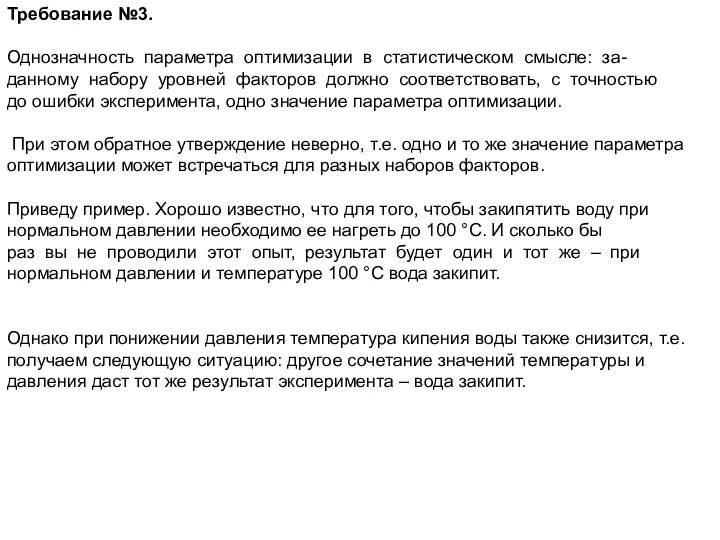 Требование №3.

Однозначность параметра оптимизации в статистическом смысле: заданному набору уровней факторов должно соответствовать, с точностью до ошибки эксперимента, одно значение параметра оптимизации.

При этом обратное утверждение неверно, т.е. одно и то же значение параметра оптимизации может встречаться для разных наборов факторов.

Приведу пример. Хорошо известно, что для того, чтобы закипятить воду при нормальном давлении необходимо ее нагреть до 100 °С. И сколько бы раз вы не проводили этот опыт, результат будет один и тот же – при нормальном давлении и температуре 100 °С вода закипит.

Однако при понижении давления температура кипения воды также снизится, т.е. получаем следующую ситуацию: другое сочетание значений температуры и давления даст тот же результат эксперимента – вода закипит.